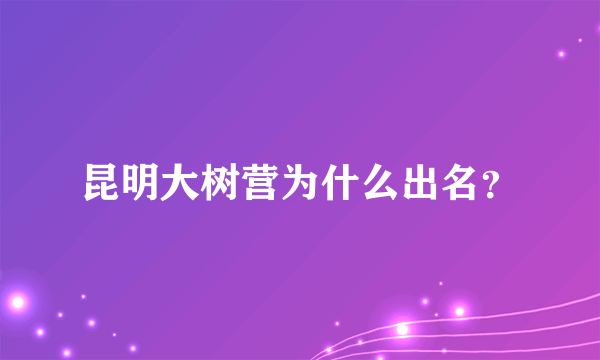 昆明大树营为什么出名?